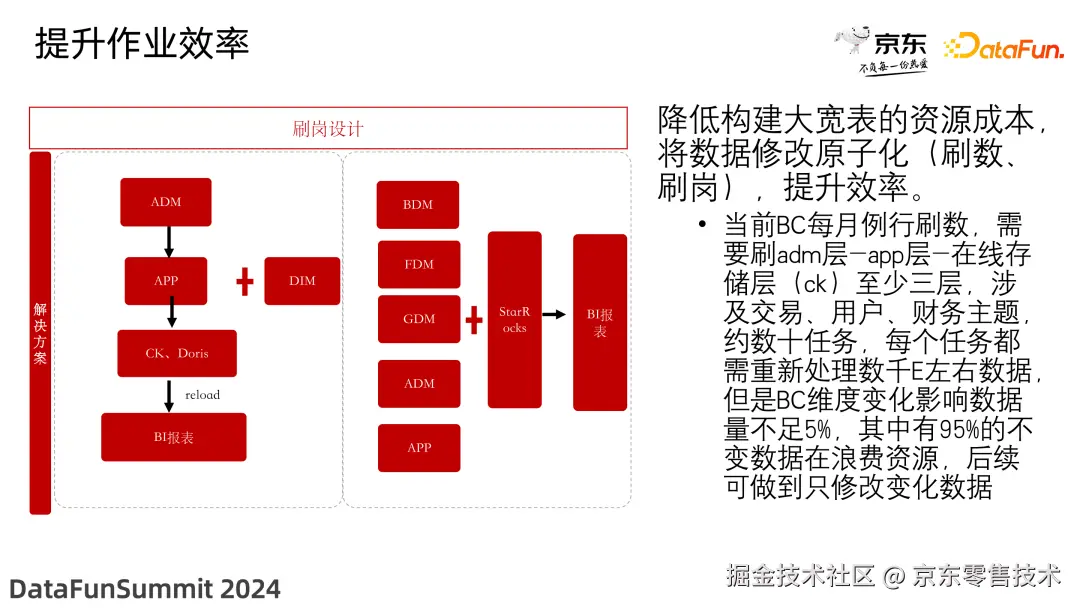 提升作业效率

京东
不负每一份热爱
DataFun.

刷岗设计

解决方案

ADM

APP

DIM

CK、Doris

reload

BI报表

BDM

FDM

GDM

ADM

APP

StarRocks

BI报表

降低构建大宽表的资源成本，将数据修改原子化（刷数、刷岗），提升效率。

• 当前BC每月例行刷数，需要刷adm层-app层-在线存储层（ck）至少三层，涉及交易、用户、财务主题，约数十任务，每个任务都需重新处理数千E左右数据，但是BC维度变化影响数据量不足5%，其中有95%的不变数据在浪费资源，后续可做到只修改变化数据

DataFunSummit 2024

掘金技术社区 @ 京东零售技术